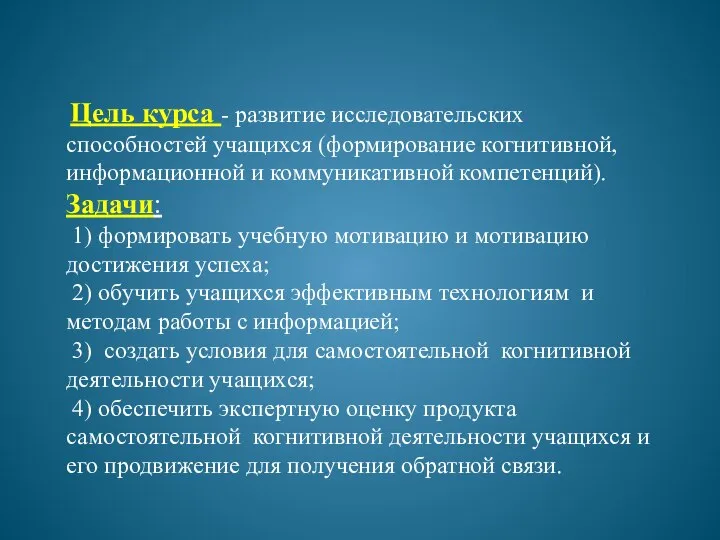 Цель курса - развитие исследовательских способностей учащихся (формирование когнитивной, информационной и коммуникативной компетенций).
Задачи:
1) формировать учебную мотивацию и мотивацию достижения успеха;
2) обучить учащихся эффективным технологиям и методам работы с информацией;
3) создать условия для самостоятельной когнитивной деятельности учащихся;
4) обеспечить экспертную оценку продукта самостоятельной когнитивной деятельности учащихся и его продвижение для получения обратной связи.